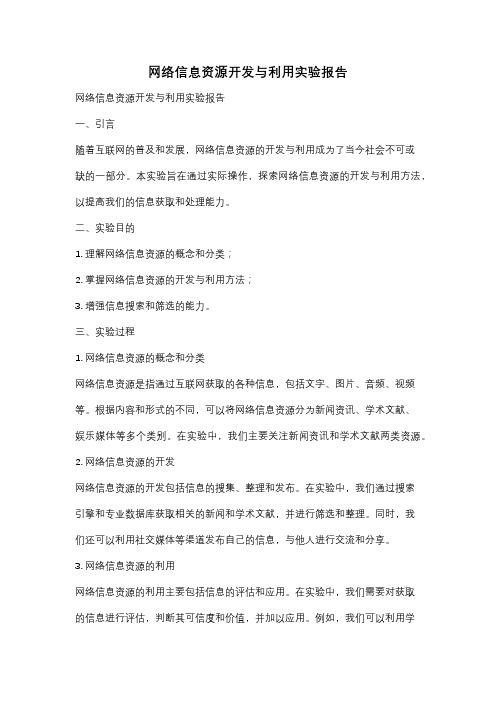 网络信息资源开发与利用实验报告

网络信息资源开发与利用实验报告

一、引言

随着互联网的普及和发展，网络信息资源的开发与利用成为了当今社会不可或缺的一部分。本实验旨在通过实际操作，探索网络信息资源的开发与利用方法，以提高我们的信息获取和处理能力。

二、实验目的

1. 理解网络信息资源的概念和分类；

2. 掌握网络信息资源的开发与利用方法；

3. 增强信息搜索和筛选的能力。

三、实验过程

1. 网络信息资源的概念和分类

网络信息资源是指通过互联网获取的各种信息，包括文字、图片、音频、视频等。根据内容和形式的不同，可以将网络信息资源分为新闻资讯、学术文献、娱乐媒体等多个类别。在实验中，我们主要关注新闻资讯和学术文献两类资源。

2. 网络信息资源的开发

网络信息资源的开发包括信息的搜集、整理和发布。在实验中，我们通过搜索引擎和专业数据库获取相关的新闻和学术文献，并进行筛选和整理。同时，我们还可以利用社交媒体等渠道发布自己的信息，与他人进行交流和分享。

3. 网络信息资源的利用

网络信息资源的利用主要包括信息的评估和应用。在实验中，我们需要对获取的信息进行评估，判断其可信度和价值，并加以应用。例如，我们可以利用学